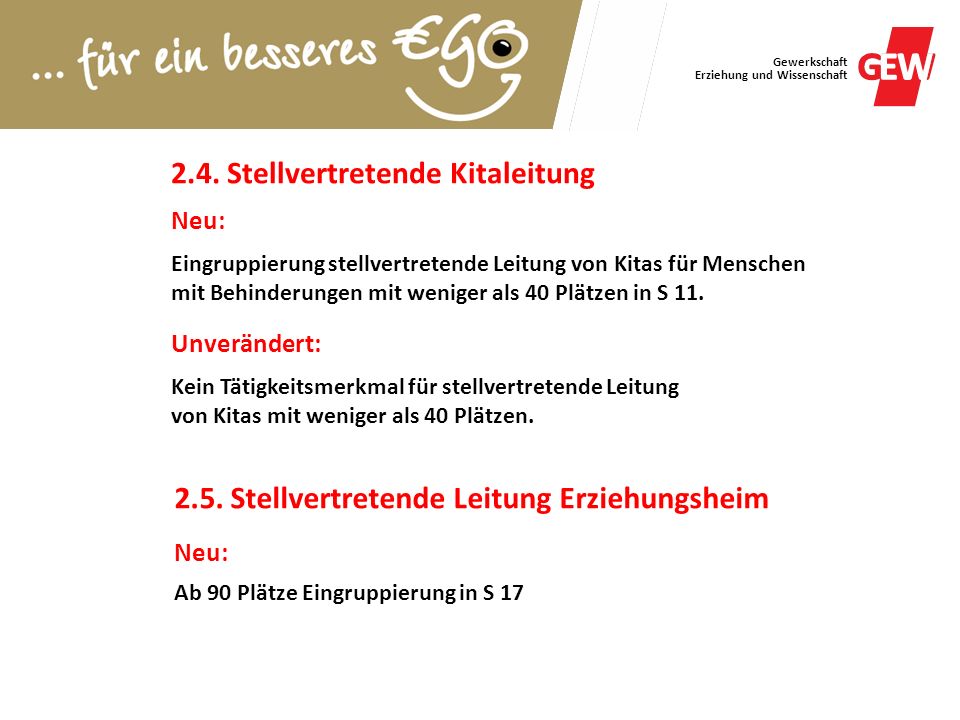 ... für ein besseres €GO

Gewerkschaft
Erziehung und Wissenschaft
GEW

2.4. Stellvertretende Kitaleitung

Neu:

Eingruppierung stellvertretende Leitung von Kitas für Menschen mit Behinderungen mit weniger als 40 Plätzen in S 11.

Unverändert:

Kein Tätigkeitsmerkmal für stellvertretende Leitung von Kitas mit weniger als 40 Plätzen.

2.5. Stellvertretende Leitung Erziehungsheim

Neu:

Ab 90 Plätze Eingruppierung in S 17